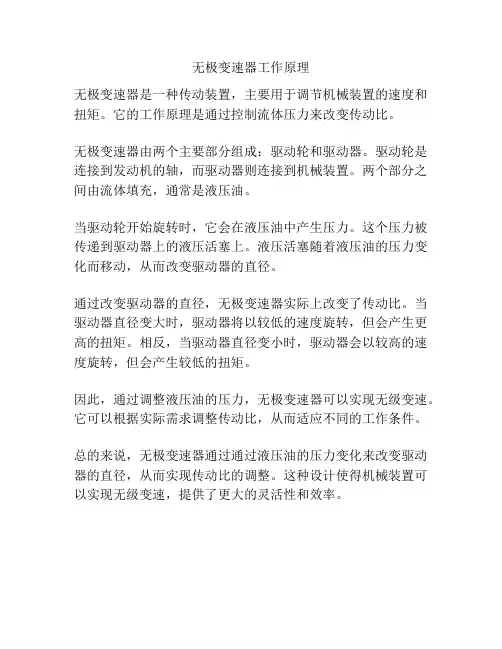 无极变速器工作原理

无极变速器是一种传动装置，主要用于调节机械装置的速度和扭矩。它的工作原理是通过控制流体压力来改变传动比。

无极变速器由两个主要部分组成：驱动轮和驱动器。驱动轮是连接到发动机的轴，而驱动器则连接到机械装置。两个部分之间由流体填充，通常是液压油。

当驱动轮开始旋转时，它会在液压油中产生压力。这个压力被传递到驱动器上的液压活塞上。液压活塞随着液压油的压力变化而移动，从而改变驱动器的直径。

通过改变驱动器的直径，无极变速器实际上改变了传动比。当驱动器直径变大时，驱动器将以较低的速度旋转，但会产生更高的扭矩。相反，当驱动器直径变小时，驱动器会以较高的速度旋转，但会产生较低的扭矩。

因此，通过调整液压油的压力，无极变速器可以实现无级变速。它可以根据实际需求调整传动比，从而适应不同的工作条件。

总的来说，无极变速器通过通过液压油的压力变化来改变驱动器的直径，从而实现传动比的调整。这种设计使得机械装置可以实现无级变速，提供了更大的灵活性和效率。